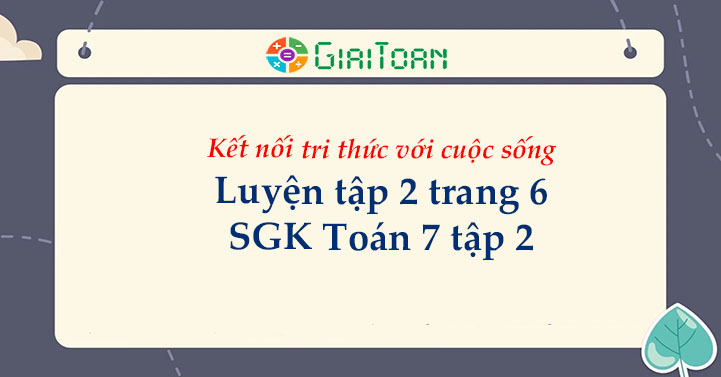 GIAITOAN

Kết nối tri thức với cuộc sống

Luyện tập 2 trang 6
SGK Toán 7 tập 2